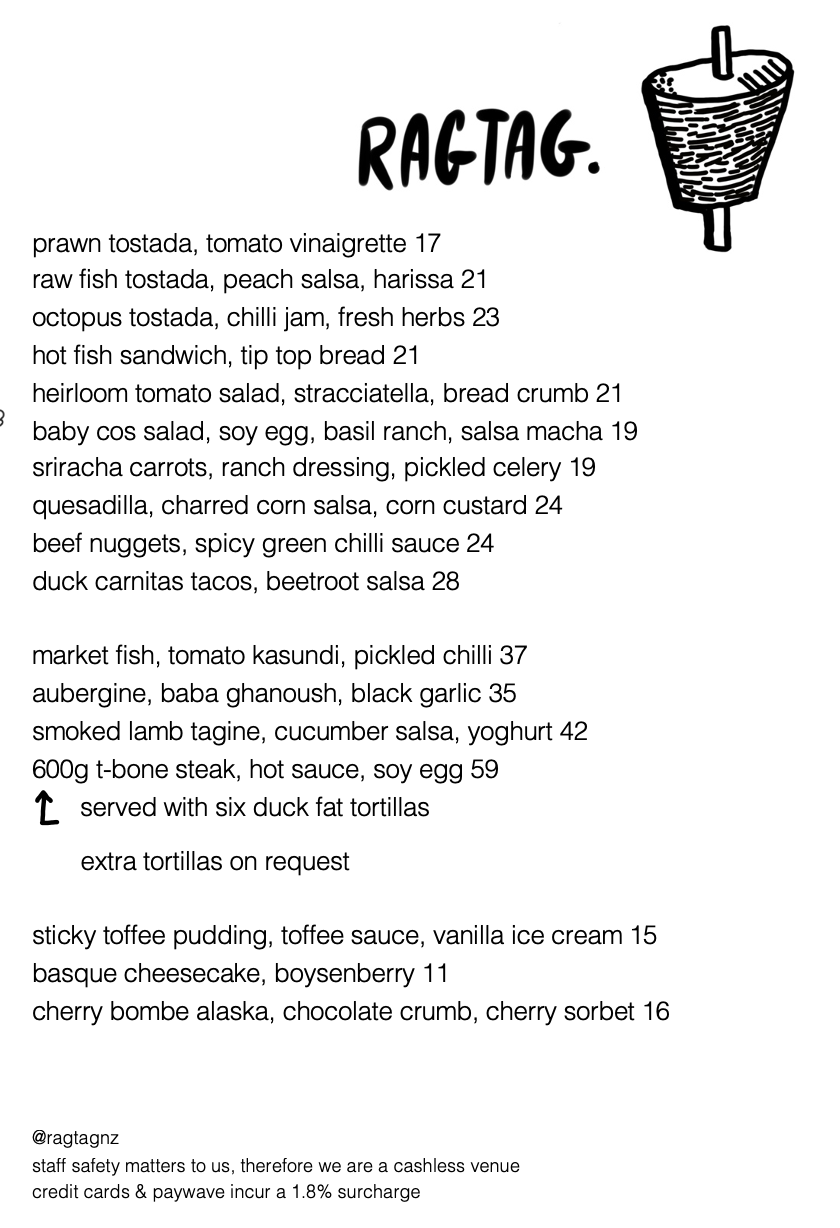 RAGTAG.

prawn tostada, tomato vinaigrette 17
raw fish tostada, peach salsa, harissa 21
octopus tostada, chilli jam, fresh herbs 23
hot fish sandwich, tip top bread 21
heirloom tomato salad, stracciatella, bread crumb 21
baby cos salad, soy egg, basil ranch, salsa macha 19
sriracha carrots, ranch dressing, pickled celery 19
quesadilla, charred corn salsa, corn custard 24
beef nuggets, spicy green chilli sauce 24
duck carnitas tacos, beetroot salsa 28

market fish, tomato kasundi, pickled chilli 37
aubergine, baba ghanoush, black garlic 35
smoked lamb tagine, cucumber salsa, yoghurt 42
600g t-bone steak, hot sauce, soy egg 59
served with six duck fat tortillas

extra tortillas on request

sticky toffee pudding, toffee sauce, vanilla ice cream 15
basque cheesecake, boysenberry 11
cherry bombe alaska, chocolate crumb, cherry sorbet 16

@ragtagnz
staff safety matters to us, therefore we are a cashless venue
credit cards & paywave incur a 1.8% surcharge